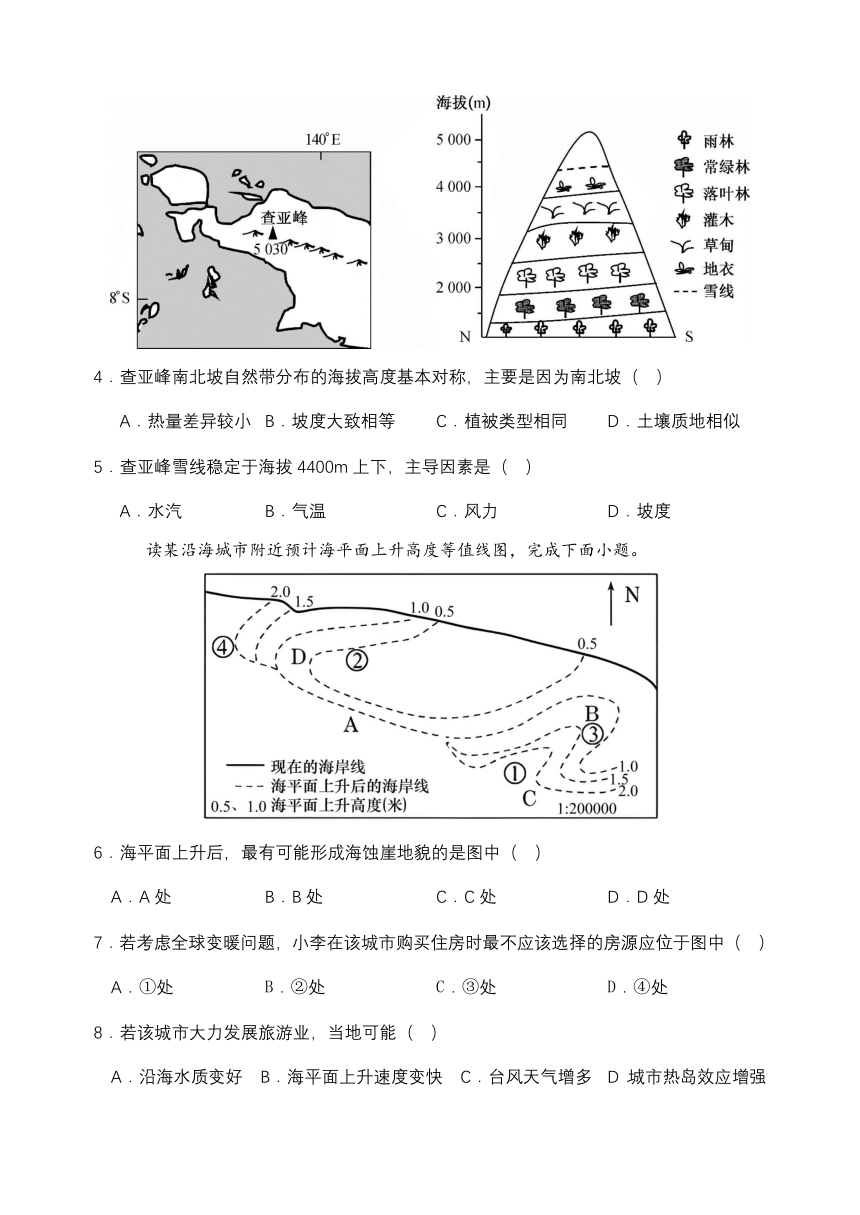 140°E

查亚峰

5 030

8°S

海拔(m)

5 000

4 000

3 000

2 000

N

S

雨林
常绿林
落叶林
灌木
草甸
地衣
雪线

4．查亚峰南北坡自然带分布的海拔高度基本对称，主要是因为南北坡（   ）

A．热量差异较小　B．坡度大致相等　　C．植被类型相同　　D．土壤质地相似

5．查亚峰雪线稳定于海拔 4400m 上下，主导因素是（   ）

A．水汽　　　　B．气温　　　　　　C．风力　　　　　　D．坡度

读某沿海城市附近预计海平面上升高度等值线图，完成下面小题。

2.0　1.5　1.0　0.5　0.5　N

④　D　②

A

B

③

①

C

1.0
1.5
2.0

现在的海岸线
海平面上升后的海岸线
0.5、1.0 海平面上升高度(米)

1:200000

6．海平面上升后，最有可能形成海蚀崖地貌的是图中（   ）

A．A 处　　　　B．B 处　　　　　　C．C 处　　　　　　D．D 处

7．若考虑全球变暖问题，小李在该城市购买住房时最不应该选择的房源应位于图中（   ）

A．①处　　　　B．②处　　　　　　C．③处　　　　　　D．④处

8．若该城市大力发展旅游业，当地可能（   ）

A．沿海水质变好　B．海平面上升速度变快　C．台风天气增多　D 城市热岛效应增强